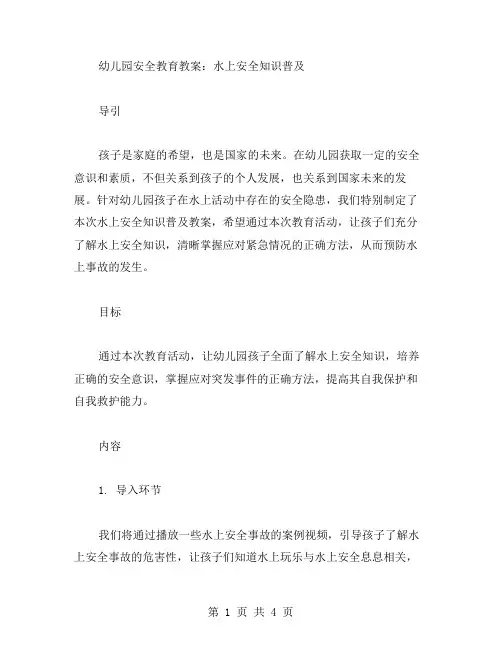 幼儿园安全教育教案：水上安全知识普及

导引

孩子是家庭的希望，也是国家的未来。在幼儿园获取一定的安全意识和素质，不但关系到孩子的个人发展，也关系到国家未来的发展。针对幼儿园孩子在水上活动中存在的安全隐患，我们特别制定了本次水上安全知识普及教案，希望通过本次教育活动，让孩子们充分了解水上安全知识，清晰掌握应对紧急情况的正确方法，从而预防水上事故的发生。

目标

通过本次教育活动，让幼儿园孩子全面了解水上安全知识，培养正确的安全意识，掌握应对突发事件的正确方法，提高其自我保护和自我救护能力。

内容

1. 导入环节

我们将通过播放一些水上安全事故的案例视频，引导孩子了解水上安全事故的危害性，让孩子们知道水上玩乐与水上安全息息相关，

第 1 页 共 4 页